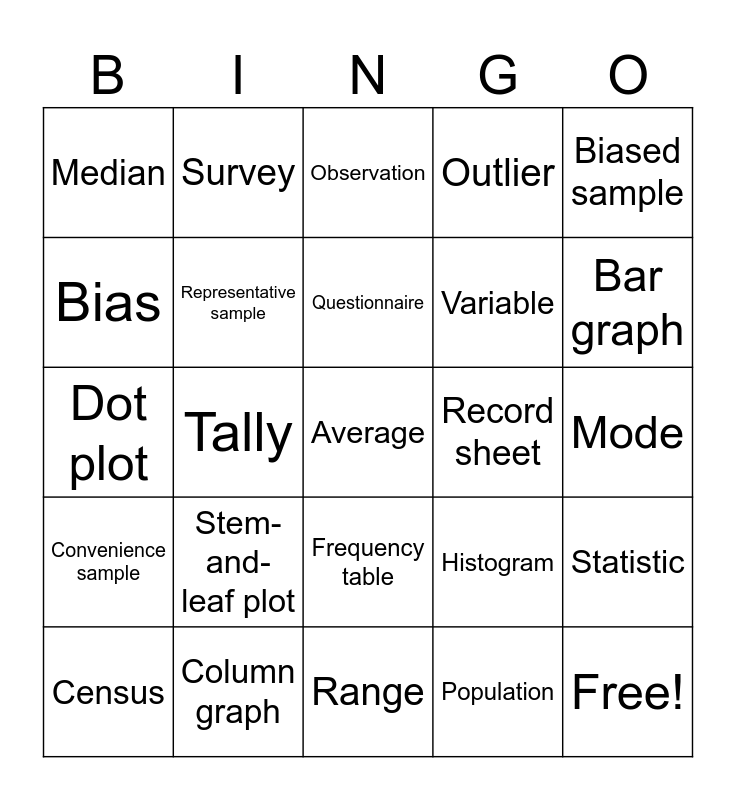 | B | I | N | G | O |
|---|---|---|---|---|
| Median | Survey | Observation | Outlier | Biased sample |
| Bias | Representative sample | Questionnaire | Variable | Bar graph |
| Dot plot | Tally | Average | Record sheet | Mode |
| Convenience sample | Stem-and-leaf plot | Frequency table | Histogram | Statistic |
| Census | Column graph | Range | Population | Free! |